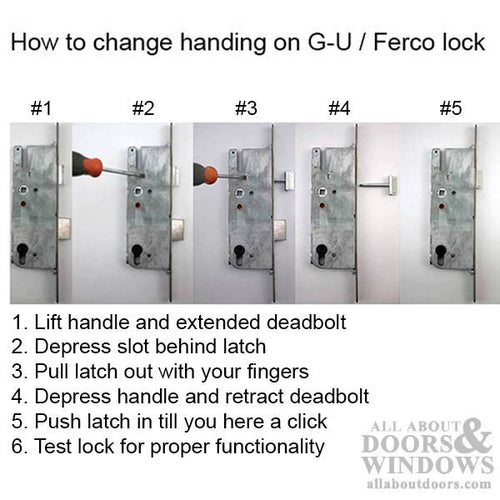 How to change handing on G-U / Ferco lock

#1 #2 #3 #4 #5

1. Lift handle and extended deadbolt
2. Depress slot behind latch
3. Pull latch out with your fingers
4. Depress handle and retract deadbolt
5. Push latch in till you here a click
6. Test lock for proper functionality

ALL ABOUT DOORS & WINDOWS
allaboutdoors.com